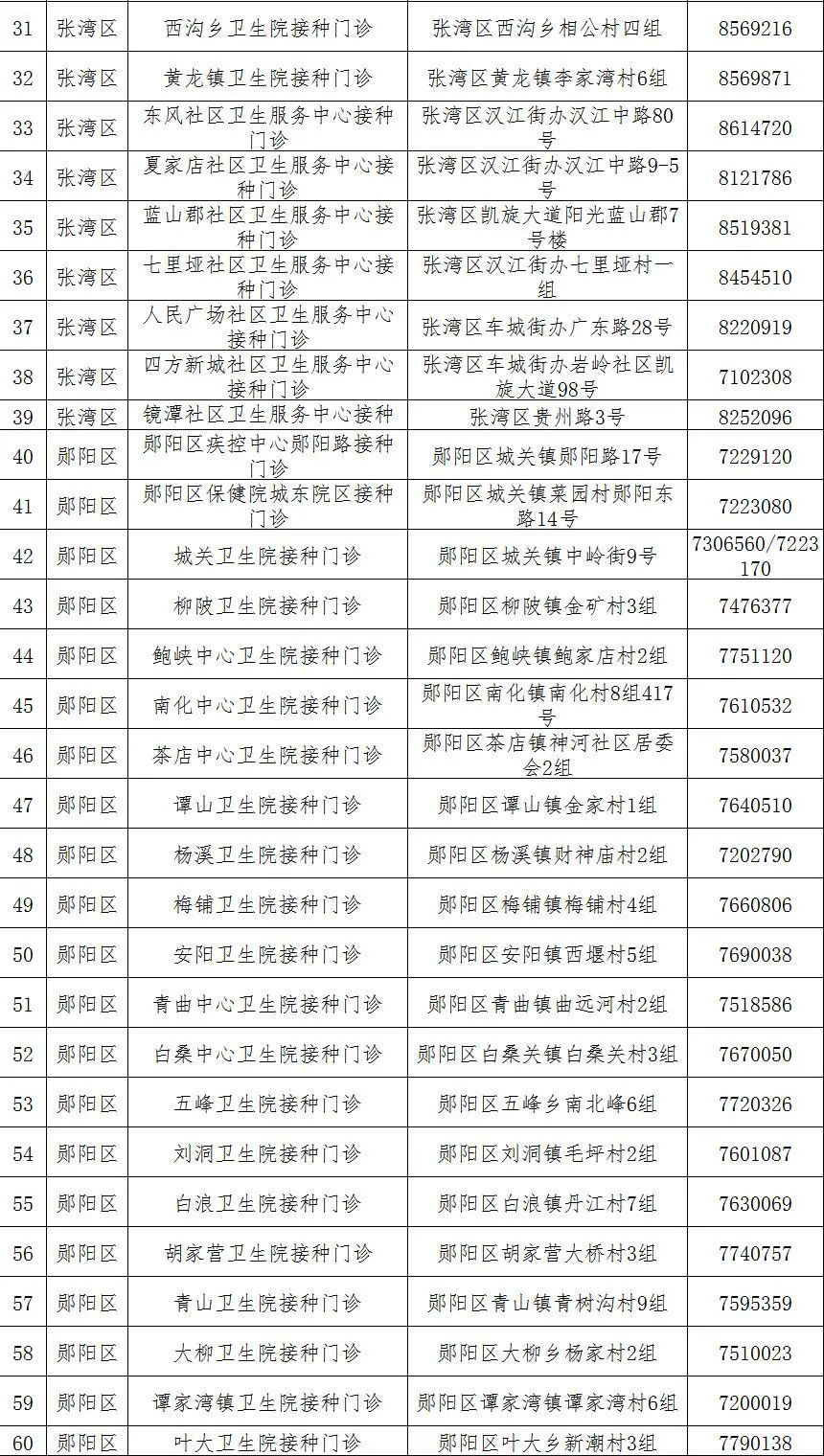 | 31 | 张湾区 | 西沟乡卫生院接种门诊 | 张湾区西沟乡相公村四组 | 8569216 |
|---|---|---|---|---|
| 32 | 张湾区 | 黄龙镇卫生院接种门诊 | 张湾区黄龙镇李家湾村6组 | 8569871 |
| 33 | 张湾区 | 东风社区卫生服务中心接种门诊 | 张湾区汉江街办汉江中路80号 | 8614720 |
| 34 | 张湾区 | 夏家店社区卫生服务中心接种门诊 | 张湾区汉江街办汉江中路9-5号 | 8121786 |
| 35 | 张湾区 | 蓝山郡社区卫生服务中心接种门诊 | 张湾区凯旋大道阳光蓝山郡7号楼 | 8519381 |
| 36 | 张湾区 | 七里垭社区卫生服务中心接种门诊 | 张湾区汉江街办七里垭村一组 | 8454510 |
| 37 | 张湾区 | 人民广场社区卫生服务中心接种门诊 | 张湾区车城街办广东路28号 | 8220919 |
| 38 | 张湾区 | 四方新城社区卫生服务中心接种门诊 | 张湾区车城街办岩岭社区凯旋大道98号 | 7102308 |
| 39 | 张湾区 | 镜潭社区卫生服务中心接种 | 张湾区贵州路3号 | 8252096 |
| 40 | 郧阳区 | 郧阳区疾控中心郧阳路接种门诊 | 郧阳区城关镇郧阳路17号 | 7229120 |
| 41 | 郧阳区 | 郧阳区保健院城东院区接种门诊 | 郧阳区城关镇菜园村郧阳东路14号 | 7223080 |
| 42 | 郧阳区 | 城关卫生院接种门诊 | 郧阳区城关镇中岭街9号 | 7306560/7223170 |
| 43 | 郧阳区 | 柳陂卫生院接种门诊 | 郧阳区柳陂镇金矿村3组 | 7476377 |
| 44 | 郧阳区 | 鲍峡中心卫生院接种门诊 | 郧阳区鲍峡镇鲍家店村2组 | 7751120 |
| 45 | 郧阳区 | 南化中心卫生院接种门诊 | 郧阳区南化镇南化村8组417号 | 7610532 |
| 46 | 郧阳区 | 茶店中心卫生院接种门诊 | 郧阳区茶店镇神河社区居委会2组 | 7580037 |
| 47 | 郧阳区 | 谭山卫生院接种门诊 | 郧阳区谭山镇金家村1组 | 7640510 |
| 48 | 郧阳区 | 杨溪卫生院接种门诊 | 郧阳区杨溪镇财神庙村2组 | 7202790 |
| 49 | 郧阳区 | 梅铺卫生院接种门诊 | 郧阳区梅铺镇梅铺村4组 | 7660806 |
| 50 | 郧阳区 | 安阳卫生院接种门诊 | 郧阳区安阳镇西堰村5组 | 7690038 |
| 51 | 郧阳区 | 青曲中心卫生院接种门诊 | 郧阳区青曲镇曲远河村2组 | 7518586 |
| 52 | 郧阳区 | 白桑中心卫生院接种门诊 | 郧阳区白桑关镇白桑关村3组 | 7670050 |
| 53 | 郧阳区 | 五峰卫生院接种门诊 | 郧阳区五峰乡南北峰6组 | 7720326 |
| 54 | 郧阳区 | 刘洞卫生院接种门诊 | 郧阳区刘洞镇毛坪村2组 | 7601087 |
| 55 | 郧阳区 | 白浪卫生院接种门诊 | 郧阳区白浪镇丹江村7组 | 7630069 |
| 56 | 郧阳区 | 胡家营卫生院接种门诊 | 郧阳区胡家营大桥村3组 | 7740757 |
| 57 | 郧阳区 | 青山卫生院接种门诊 | 郧阳区青山镇青树沟村9组 | 7595359 |
| 58 | 郧阳区 | 大柳卫生院接种门诊 | 郧阳区大柳乡杨家村2组 | 7510023 |
| 59 | 郧阳区 | 谭家湾镇卫生院接种门诊 | 郧阳区谭家湾镇谭家湾村6组 | 7200019 |
| 60 | 郧阳区 | 叶大卫生院接种门诊 | 郧阳区叶大乡新潮村3组 | 7790138 |